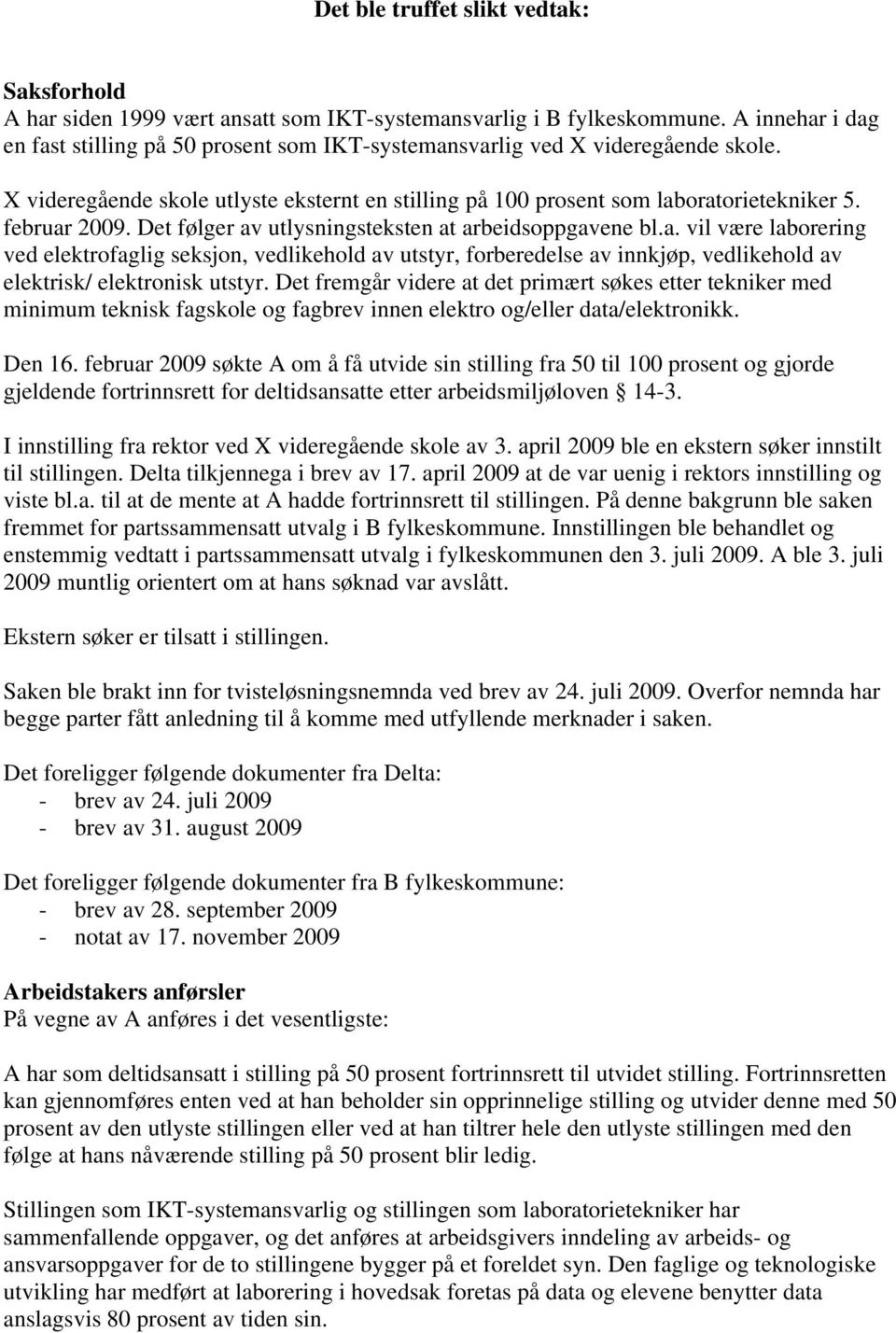 Det ble truffet slikt vedtak:

Saksforhold
A har siden 1999 vært ansatt som IKT-systemansvarlig i B fylkeskommune. A innehar i dag en fast stilling på 50 prosent som IKT-systemansvarlig ved X videregående skole.

X videregående skole utlyste eksternt en stilling på 100 prosent som laboratorietekniker 5. februar 2009. Det følger av utlysningsteksten at arbeidsoppgavene bl.a. vil være laborering ved elektrofaglig seksjon, vedlikehold av utstyr, forberedelse av innkjøp, vedlikehold av elektrisk/ elektronisk utstyr. Det fremgår videre at det primært søkes etter tekniker med minimum teknisk fagskole og fagbrev innen elektro og/eller data/elektronikk.

Den 16. februar 2009 søkte A om å få utvide sin stilling fra 50 til 100 prosent og gjorde gjeldende fortrinnsrett for deltidsansatte etter arbeidsmiljøloven § 14-3.

I innstilling fra rektor ved X videregående skole av 3. april 2009 ble en ekstern søker innstilt til stillingen. Delta tilkjennega i brev av 17. april 2009 at de var uenig i rektors innstilling og viste bl.a. til at de mente at A hadde fortrinnsrett til stillingen. På denne bakgrunn ble saken fremmet for partssammensatt utvalg i B fylkeskommune. Innstillingen ble behandlet og enstemmig vedtatt i partssammensatt utvalg i fylkeskommunen den 3. juli 2009. A ble 3. juli 2009 muntlig orientert om at hans søknad var avslått.

Ekstern søker er tilsatt i stillingen.

Saken ble brakt inn for tvisteløsningsnemnda ved brev av 24. juli 2009. Overfor nemnda har begge parter fått anledning til å komme med utfyllende merknader i saken.

Det foreligger følgende dokumenter fra Delta:
- brev av 24. juli 2009
- brev av 31. august 2009

Det foreligger følgende dokumenter fra B fylkeskommune:
- brev av 28. september 2009
- notat av 17. november 2009

Arbeidstakers anførsler
På vegne av A anføres i det vesentligste:

A har som deltidsansatt i stilling på 50 prosent fortrinnsrett til utvidet stilling. Fortrinnsretten kan gjennomføres enten ved at han beholder sin opprinnelige stilling og utvider denne med 50 prosent av den utlyste stillingen eller ved at han tiltrer hele den utlyste stillingen med den følge at hans nåværende stilling på 50 prosent blir ledig.

Stillingen som IKT-systemansvarlig og stillingen som laboratorietekniker har sammenfallende oppgaver, og det anføres at arbeidsgivers inndeling av arbeids- og ansvarsoppgaver for de to stillingene bygger på et foreldet syn. Den faglige og teknologiske utvikling har medført at laborering i hovedsak foretas på data og elevene benytter data anslagsvis 80 prosent av tiden sin.